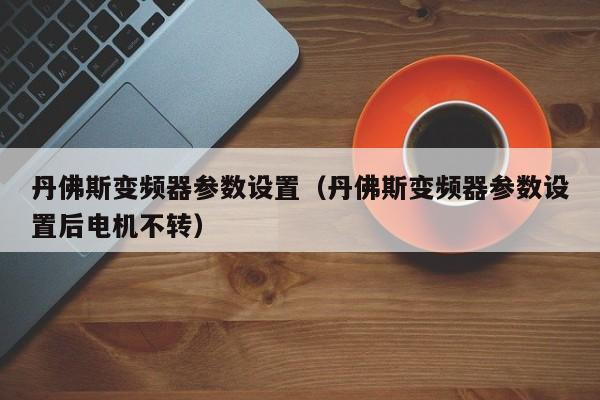 丹佛斯变频器参数设置（丹佛斯变频器参数设置后电机不转）